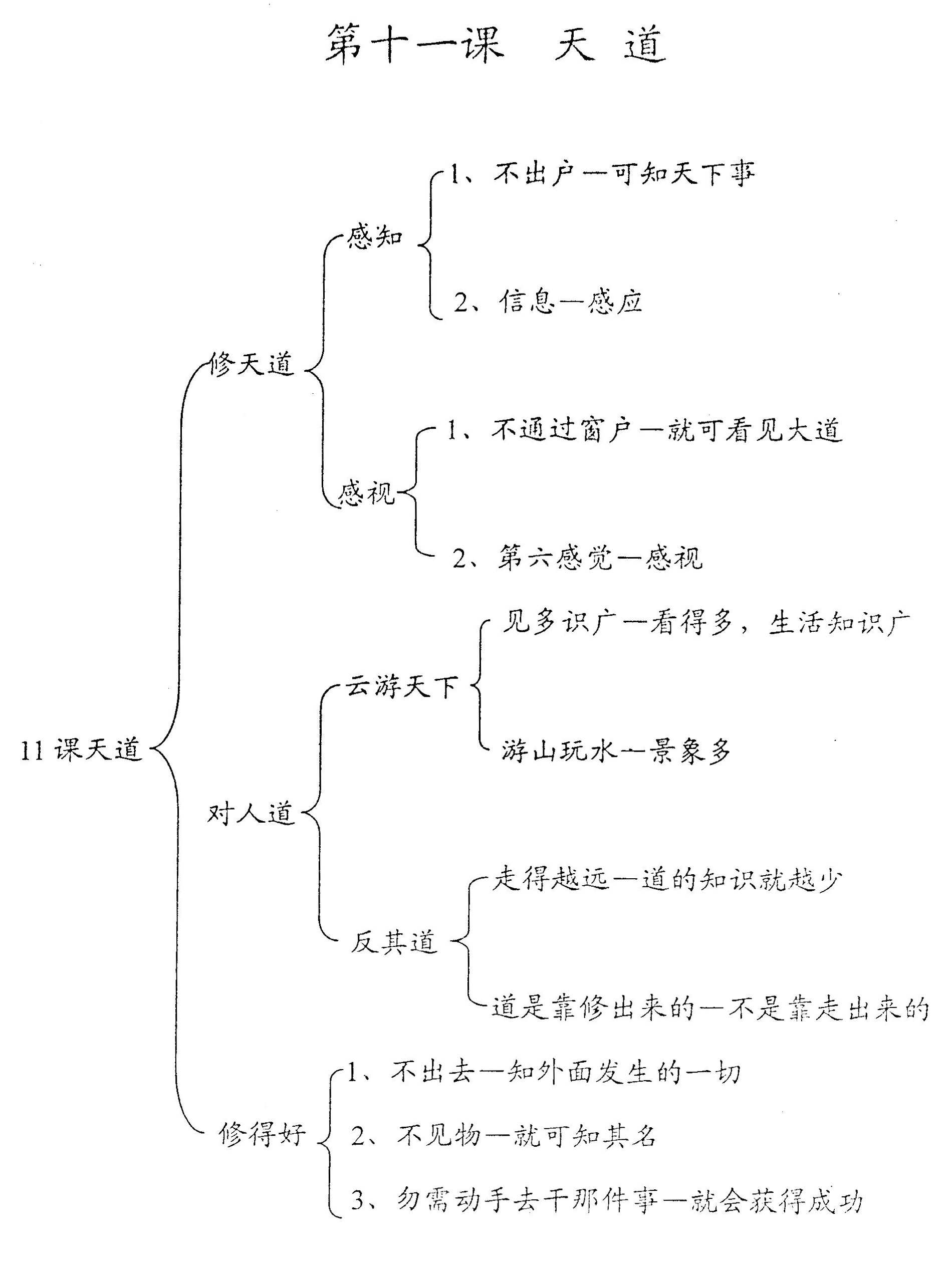 第十一课　天 道

11 课天道

修天道

感知

1、不出户—可知天下事

2、信息—感应

感视

1、不通过窗户—就可看见大道

2、第六感觉—感视

对人道

云游天下

见多识广—看得多，生活知识广

游山玩水—景象多

反其道

走得越远—道的知识就越少

道是靠修出来的—不是靠走出来的

修得好

1、不出去—知外面发生的一切

2、不见物—就可知其名

3、勿需动手去干那件事—就会获得成功